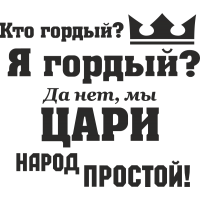 Кто гордый?
Я гордый?
Да нет, мы
ЦАРИ
НАРОД ПРОСТОЙ!